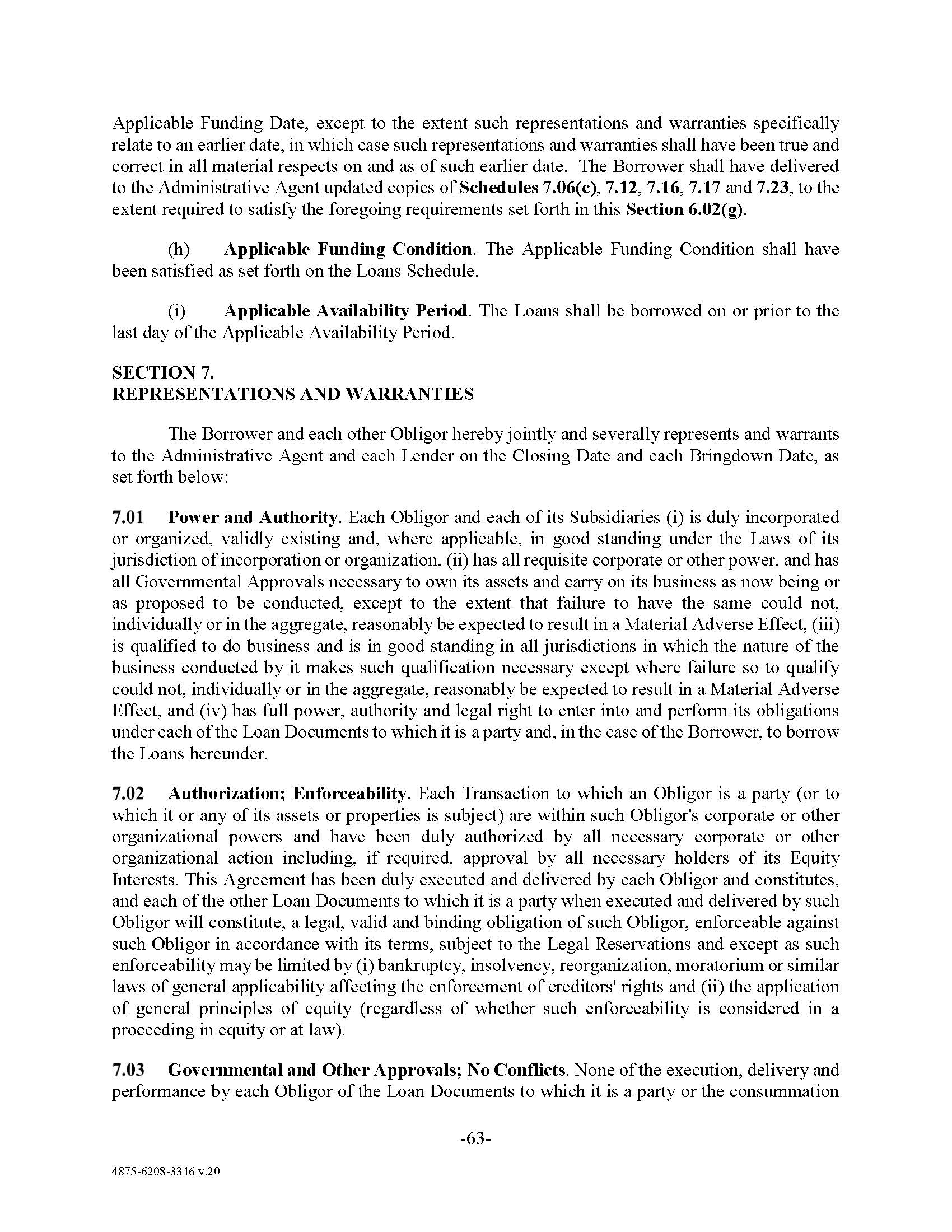 Applicable Funding Date, except to the extent such representations and warranties specifically relate to an earlier date, in which case such representations and warranties shall have been true and correct in all material respects on and as of such earlier date. The Borrower shall have delivered to the Administrative Agent updated copies of Schedules 7.06(c), 7.12, 7.16, 7.17 and 7.23, to the extent required to satisfy the foregoing requirements set forth in this Section 6.02(g).

(h) Applicable Funding Condition. The Applicable Funding Condition shall have been satisfied as set forth on the Loans Schedule.

(i) Applicable Availability Period. The Loans shall be borrowed on or prior to the last day of the Applicable Availability Period.

SECTION 7.
REPRESENTATIONS AND WARRANTIES

The Borrower and each other Obligor hereby jointly and severally represents and warrants to the Administrative Agent and each Lender on the Closing Date and each Bringdown Date, as set forth below:

7.01 Power and Authority. Each Obligor and each of its Subsidiaries (i) is duly incorporated or organized, validly existing and, where applicable, in good standing under the Laws of its jurisdiction of incorporation or organization, (ii) has all requisite corporate or other power, and has all Governmental Approvals necessary to own its assets and carry on its business as now being or as proposed to be conducted, except to the extent that failure to have the same could not, individually or in the aggregate, reasonably be expected to result in a Material Adverse Effect, (iii) is qualified to do business and is in good standing in all jurisdictions in which the nature of the business conducted by it makes such qualification necessary except where failure so to qualify could not, individually or in the aggregate, reasonably be expected to result in a Material Adverse Effect, and (iv) has full power, authority and legal right to enter into and perform its obligations under each of the Loan Documents to which it is a party and, in the case of the Borrower, to borrow the Loans hereunder.

7.02 Authorization; Enforceability. Each Transaction to which an Obligor is a party (or to which it or any of its assets or properties is subject) are within such Obligor's corporate or other organizational powers and have been duly authorized by all necessary corporate or other organizational action including, if required, approval by all necessary holders of its Equity Interests. This Agreement has been duly executed and delivered by each Obligor and constitutes, and each of the other Loan Documents to which it is a party when executed and delivered by such Obligor will constitute, a legal, valid and binding obligation of such Obligor, enforceable against such Obligor in accordance with its terms, subject to the Legal Reservations and except as such enforceability may be limited by (i) bankruptcy, insolvency, reorganization, moratorium or similar laws of general applicability affecting the enforcement of creditors' rights and (ii) the application of general principles of equity (regardless of whether such enforceability is considered in a proceeding in equity or at law).

7.03 Governmental and Other Approvals; No Conflicts. None of the execution, delivery and performance by each Obligor of the Loan Documents to which it is a party or the consummation

-63-

4875-6208-3346 v.20